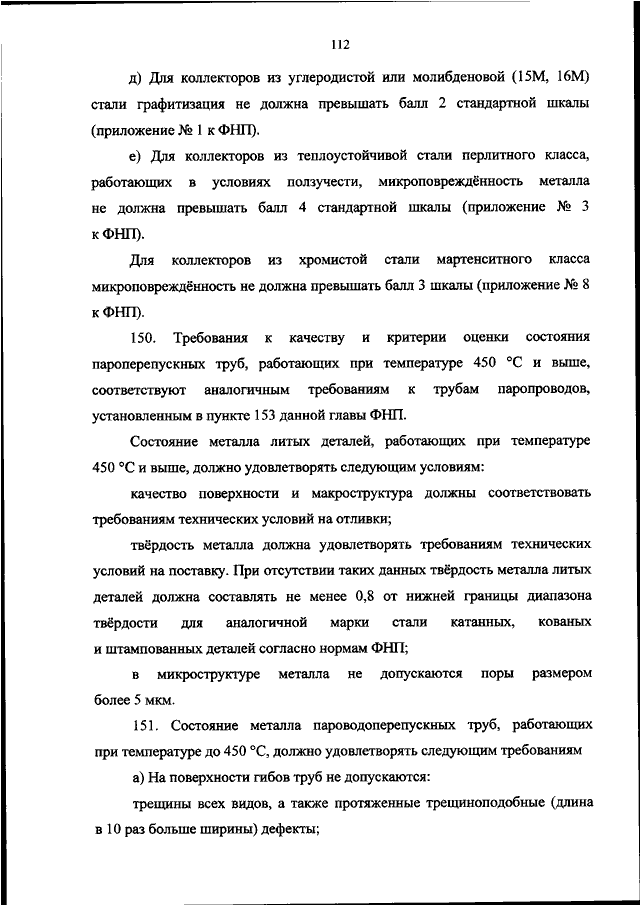 112

д) Для коллекторов из углеродистой или молибденовой (15М, 16М) стали графитизация не должна превышать балл 2 стандартной шкалы (приложение № 1 к ФНП).

е) Для коллекторов из теплоустойчивой стали перлитного класса, работающих в условиях ползучести, микроповреждённость металла не должна превышать балл 4 стандартной шкалы (приложение № 3 к ФНП).

Для коллекторов из хромистой стали мартенситного класса микроповреждённость не должна превышать балл 3 шкалы (приложение № 8 к ФНП).

150. Требования к качеству и критерии оценки состояния пароперепускных труб, работающих при температуре 450 °С и выше, соответствуют аналогичным требованиям к трубам паропроводов, установленным в пункте 153 данной главы ФНП.

Состояние металла литых деталей, работающих при температуре 450 °С и выше, должно удовлетворять следующим условиям:

качество поверхности и макроструктура должны соответствовать требованиям технических условий на отливки;

твёрдость металла должна удовлетворять требованиям технических условий на поставку. При отсутствии таких данных твёрдость металла литых деталей должна составлять не менее 0,8 от нижней границы диапазона твёрдости для аналогичной марки стали катанных, кованых и штампованных деталей согласно нормам ФНП;

в микроструктуре металла не допускаются поры размером более 5 мкм.

151. Состояние металла пароводоперепускных труб, работающих при температуре до 450 °С, должно удовлетворять следующим требованиям

а) На поверхности гибов труб не допускаются:

трещины всех видов, а также протяженные трещиноподобные (длина в 10 раз больше ширины) дефекты;